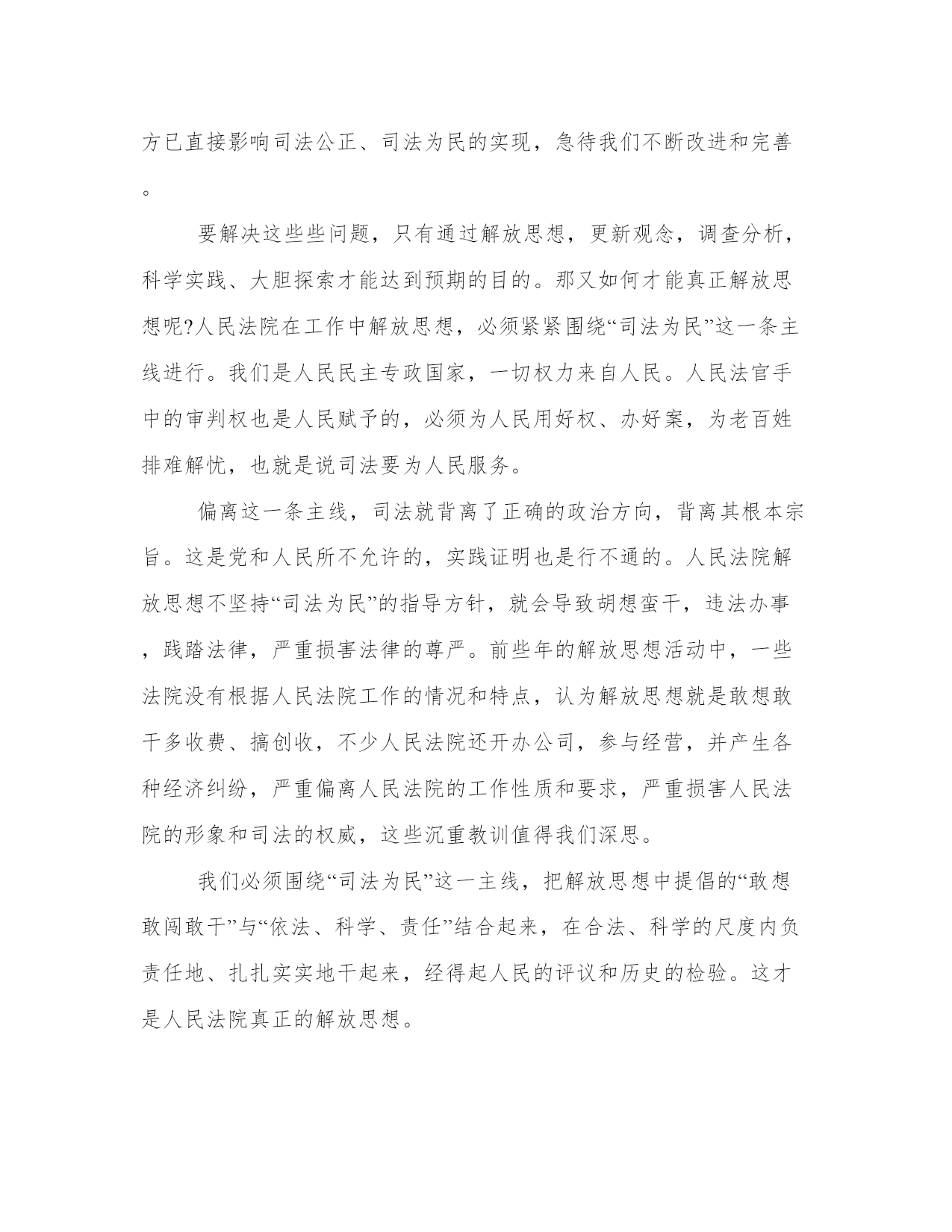 方已直接影响司法公正、司法为民的实现，急待我们不断改进和完善。

要解决这些些问题，只有通过解放思想，更新观念，调查分析，科学实践、大胆探索才能达到预期的目的。那又如何才能真正解放思想呢?人民法院在工作中解放思想，必须紧紧围绕“司法为民”这一条主线进行。我们是人民民主专政国家，一切权力来自人民。人民法官手中的审判权也是人民赋予的，必须为人民用好权、办好案，为老百姓排难解忧，也就是说司法要为人民服务。

偏离这一条主线，司法就背离了正确的政治方向，背离其根本宗旨。这是党和人民所不允许的，实践证明也是行不通的。人民法院解放思想不坚持“司法为民”的指导方针，就会导致胡想蛮干，违法办事，践踏法律，严重损害法律的尊严。前些年的解放思想活动中，一些法院没有根据人民法院工作的情况和特点，认为解放思想就是敢想敢干多收费、搞创收，不少人民法院还开办公司，参与经营，并产生各种经济纠纷，严重偏离人民法院的工作性质和要求，严重损害人民法院的形象和司法的权威，这些沉重教训值得我们深思。

我们必须围绕“司法为民”这一主线，把解放思想中提倡的“敢想敢闯敢干”与“依法、科学、责任”结合起来，在合法、科学的尺度内负责任地、扎扎实实地干起来，经得起人民的评议和历史的检验。这才是人民法院真正的解放思想。